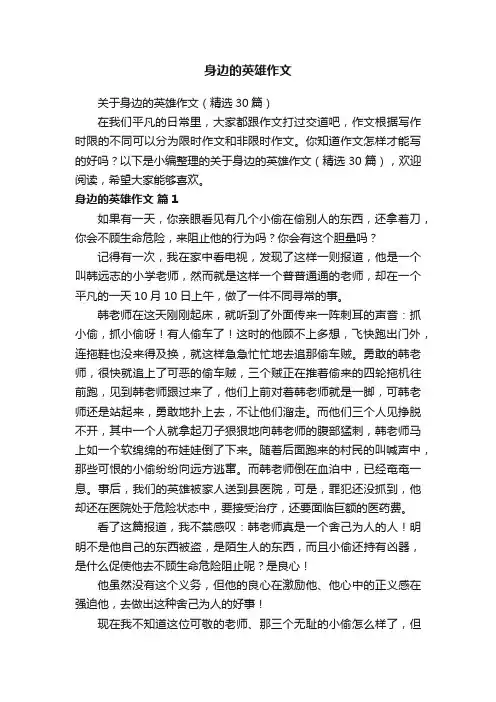 身边的英雄作文

关于身边的英雄作文（精选 30 篇）

在我们平凡的日常里，大家都跟作文打过交道吧，作文根据写作时限的不同可以分为限时作文和非限时作文。你知道作文怎样才能写的好吗？以下是小编整理的关于身边的英雄作文（精选 30 篇），欢迎阅读，希望大家能够喜欢。

身边的英雄作文 篇 1

如果有一天，你亲眼看见有几个小偷在偷别人的东西，还拿着刀，你会不顾生命危险，来阻止他的行为吗？你会有这个胆量吗？

记得有一次，我在家中看电视，发现了这样一则报道，他是一个叫韩远志的小学老师，然而就是这样一个普普通通的老师，却在一个平凡的一天 10 月 10 日上午，做了一件不同寻常的事。

韩老师在这天刚刚起床，就听到了外面传来一阵刺耳的声音：抓小偷，抓小偷呀！有人偷车了！这时的他顾不上多想，飞快跑出门外，连拖鞋也没来得及换，就这样急急忙忙地去追那偷车贼。勇敢的韩老师，很快就追上了可恶的偷车贼，三个贼正在推着偷来的四轮拖机往前跑，见到韩老师跟过来了，他们上前对着韩老师就是一脚，可韩老师还是站起来，勇敢地扑上去，不让他们溜走。而他们三个人见挣脱不开，其中一个人就拿起刀子狠狠地向韩老师的腹部猛刺，韩老师马上如一个软绵绵的布娃娃倒了下来。随着后面跑来的村民的叫喊声中，那些可恨的小偷纷纷向远方逃窜。而韩老师倒在血泊中，已经奄奄一息。事后，我们的英雄被家人送到县医院，可是，罪犯还没抓到，他却还在医院处于危险状态中，要接受治疗，还要面临巨额的医药费。

看了这篇报道，我不禁感叹：韩老师真是一个舍己为人的人！明明不是他自己的东西被盗，是陌生人的东西，而且小偷还持有凶器，是什么促使他去不顾生命危险阻止呢？是良心！

他虽然没有这个义务，但他的良心在激励他、他心中的正义感在强迫他，去做出这种舍己为人的好事！

现在我不知道这位可敬的老师、那三个无耻的小偷怎么样了，但